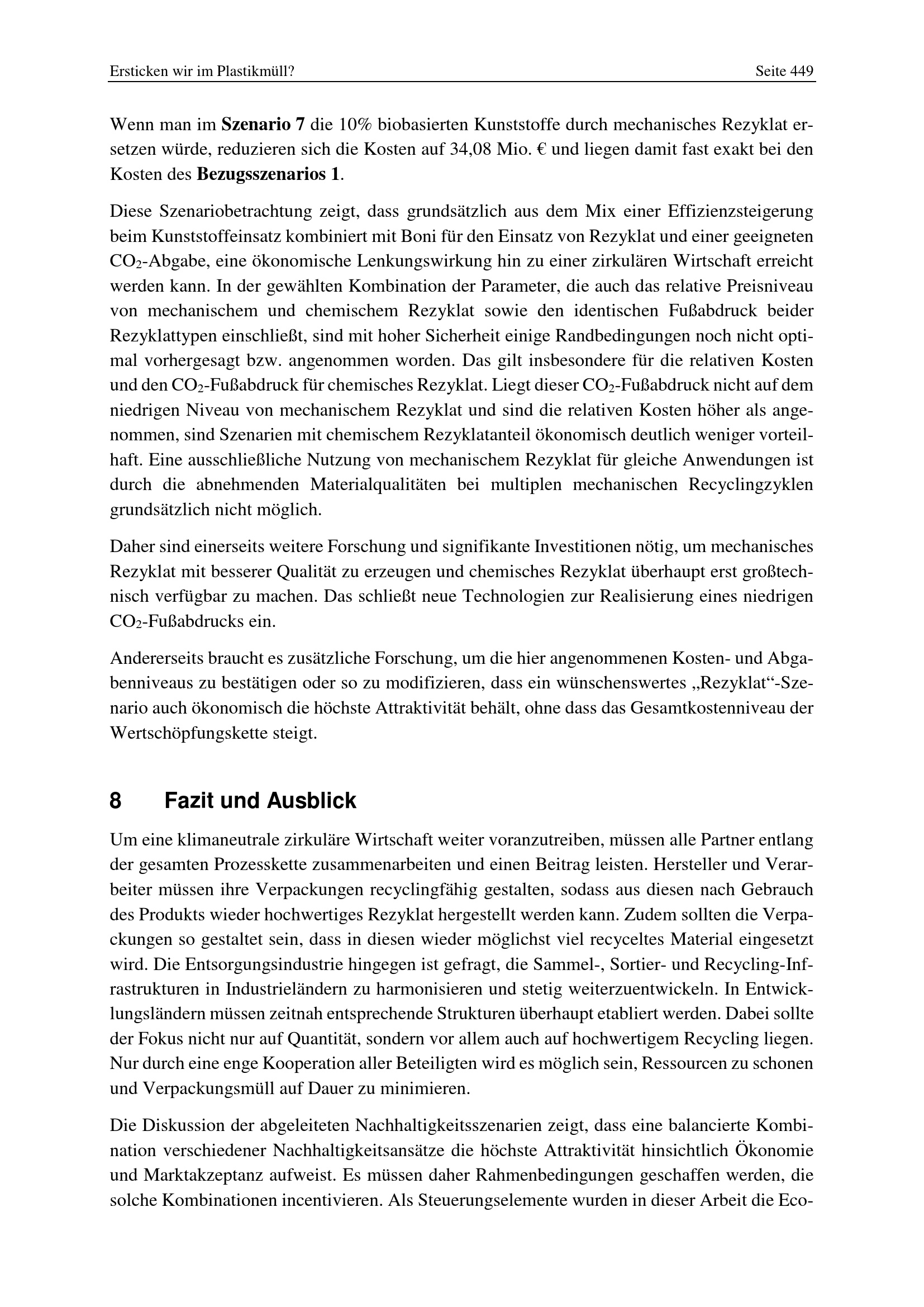 Ersticken wir im Plastikmüll?

Seite 449

Wenn man im Szenario 7 die 10% biobasierten Kunststoffe durch mechanisches Rezyklat ersetzen würde, reduzieren sich die Kosten auf 34,08 Mio. € und liegen damit fast exakt bei den Kosten des Bezugsszenarios 1.

Diese Szenariobetrachtung zeigt, dass grundsätzlich aus dem Mix einer Effizienzsteigerung beim Kunststoffeinsatz kombiniert mit Boni für den Einsatz von Rezyklat und einer geeigneten $CO_2$-Abgabe, eine ökonomische Lenkungswirkung hin zu einer zirkulären Wirtschaft erreicht werden kann. In der gewählten Kombination der Parameter, die auch das relative Preisniveau von mechanischem und chemischem Rezyklat sowie den identischen Fußabdruck beider Rezyklattypen einschließt, sind mit hoher Sicherheit einige Randbedingungen noch nicht optimal vorhergesagt bzw. angenommen worden. Das gilt insbesondere für die relativen Kosten und den $CO_2$-Fußabdruck für chemisches Rezyklat. Liegt dieser $CO_2$-Fußabdruck nicht auf dem niedrigen Niveau von mechanischem Rezyklat und sind die relativen Kosten höher als angenommen, sind Szenarien mit chemischem Rezyklatanteil ökonomisch deutlich weniger vorteilhaft. Eine ausschließliche Nutzung von mechanischem Rezyklat für gleiche Anwendungen ist durch die abnehmenden Materialqualitäten bei multiplen mechanischen Recyclingzyklen grundsätzlich nicht möglich.

Daher sind einerseits weitere Forschung und signifikante Investitionen nötig, um mechanisches Rezyklat mit besserer Qualität zu erzeugen und chemisches Rezyklat überhaupt erst großtechnisch verfügbar zu machen. Das schließt neue Technologien zur Realisierung eines niedrigen $CO_2$-Fußabdrucks ein.

Andererseits braucht es zusätzliche Forschung, um die hier angenommenen Kosten- und Abgabenniveaus zu bestätigen oder so zu modifizieren, dass ein wünschenswertes „Rezyklat“-Szenario auch ökonomisch die höchste Attraktivität behält, ohne dass das Gesamtkostenniveau der Wertschöpfungskette steigt.

8 Fazit und Ausblick

Um eine klimaneutrale zirkuläre Wirtschaft weiter voranzutreiben, müssen alle Partner entlang der gesamten Prozesskette zusammenarbeiten und einen Beitrag leisten. Hersteller und Verarbeiter müssen ihre Verpackungen recyclingfähig gestalten, sodass aus diesen nach Gebrauch des Produkts wieder hochwertiges Rezyklat hergestellt werden kann. Zudem sollten die Verpackungen so gestaltet sein, dass in diesen wieder möglichst viel recyceltes Material eingesetzt wird. Die Entsorgungsindustrie hingegen ist gefragt, die Sammel-, Sortier- und Recycling-Infrastrukturen in Industrieländern zu harmonisieren und stetig weiterzuentwickeln. In Entwicklungsländern müssen zeitnah entsprechende Strukturen überhaupt etabliert werden. Dabei sollte der Fokus nicht nur auf Quantität, sondern vor allem auch auf hochwertigem Recycling liegen. Nur durch eine enge Kooperation aller Beteiligten wird es möglich sein, Ressourcen zu schonen und Verpackungsmüll auf Dauer zu minimieren.

Die Diskussion der abgeleiteten Nachhaltigkeitsszenarien zeigt, dass eine balancierte Kombination verschiedener Nachhaltigkeitsansätze die höchste Attraktivität hinsichtlich Ökonomie und Marktakzeptanz aufweist. Es müssen daher Rahmenbedingungen geschaffen werden, die solche Kombinationen incentivieren. Als Steuerungselemente wurden in dieser Arbeit die Eco-